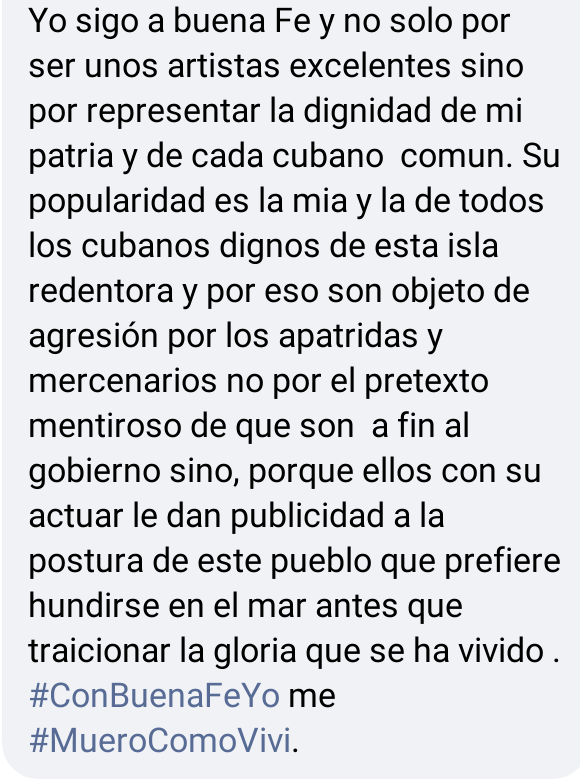 Yo sigo a buena Fe y no solo por ser unos artistas excelentes sino por representar la dignidad de mi patria y de cada cubano  comun. Su popularidad es la mia y la de todos los cubanos dignos de esta isla redentora y por eso son objeto de agresión por los apatridas y mercenarios no por el pretexto mentiroso de que son  a fin al gobierno sino, porque ellos con su actuar le dan publicidad a la postura de este pueblo que prefiere hundirse en el mar antes que traicionar la gloria que se ha vivido . #ConBuenaFeYo me #MueroComoVivi.